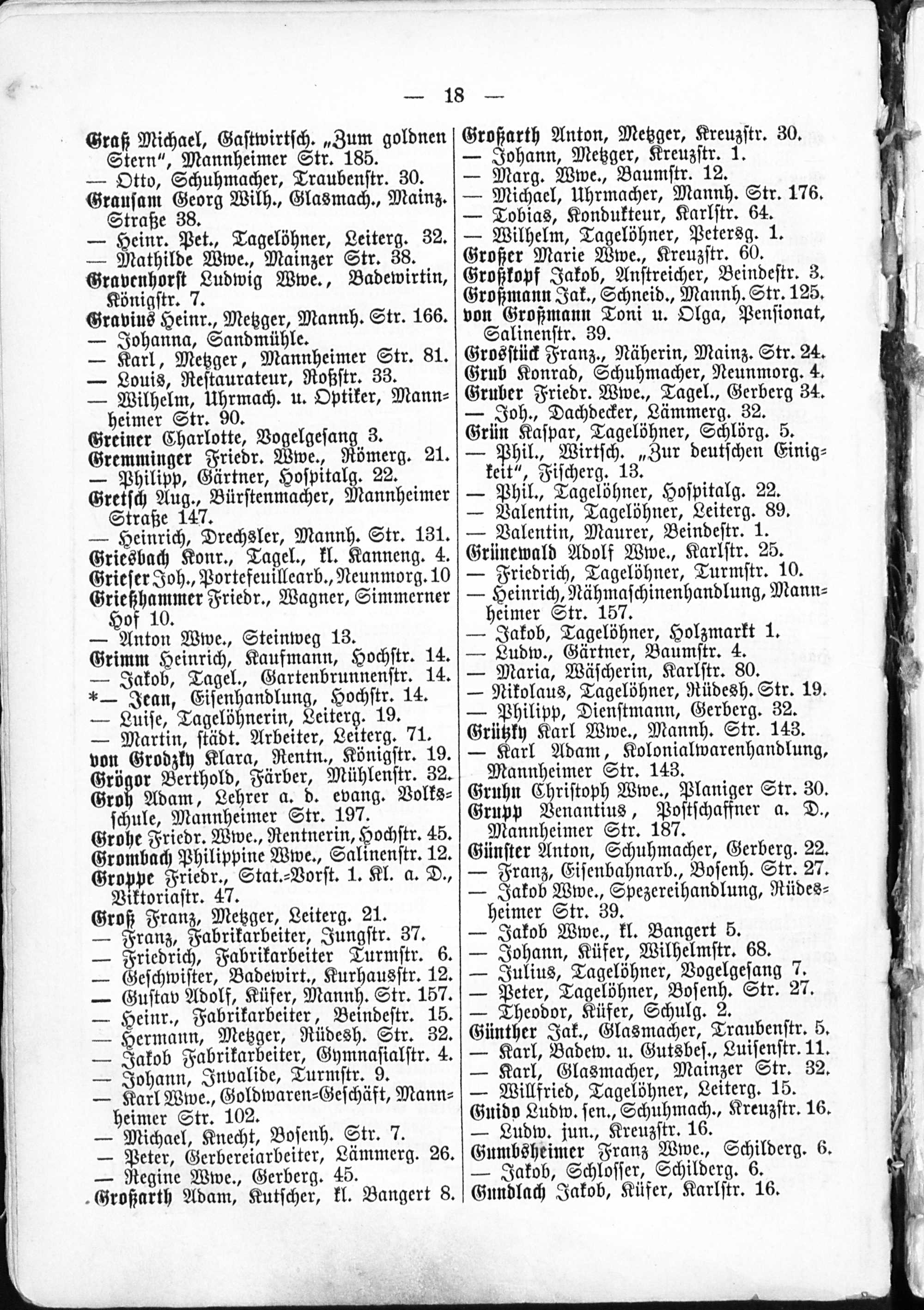 — 18 —

Graß Michael, Gastwirtsch. „Zum goldnen Stern", Mannheimer Str. 185.
— Otto, Schuhmacher, Traubenstr. 30.
Grausam Georg Wilh., Glasmach., Mainz. Straße 38.
— Heinr. Pet., Tagelöhner, Leiterg. 32.
— Mathilde Wwe., Mainzer Str. 38.
Gravenhorst Ludwig Wwe., Badewirtin, Königstr. 7.
Gravius Heinr., Metzger, Mannh. Str. 166.
— Johanna, Sandmühle.
— Karl, Metzger, Mannheimer Str. 81.
— Louis, Restaurateur, Roßstr. 33.
— Wilhelm, Uhrmach. u. Optiker, Mannheimer Str. 90.
Greiner Charlotte, Vogelgesang 3.
Gremminger Friedr. Wwe., Römerg. 21.
— Philipp, Gärtner, Hospitalg. 22.
Gretsch Aug., Bürstenmacher, Mannheimer Straße 147.
— Heinrich, Drechsler, Mannh. Str. 131.
Griesbach Konr., Tagel., kl. Kanneng. 4.
Grieser Joh., Portefeuillearb., Neunmorg. 10
Grießhammer Friedr., Wagner, Simmerner Hof 10.
— Anton Wwe., Steinweg 13.
Grimm Heinrich, Kaufmann, Hochstr. 14.
— Jakob, Tagel., Gartenbrunnenstr. 14.
*— Jean, Eisenhandlung, Hochstr. 14.
— Luise, Tagelöhnerin, Leiterg. 19.
— Martin, städt. Arbeiter, Leiterg. 71.
von Grodzky Klara, Rentn., Königstr. 19.
Grögor Berthold, Färber, Mühlenstr. 32.
Groh Adam, Lehrer a. d. evang. Volksschule, Mannheimer Str. 197.
Grohe Friedr. Wwe., Rentnerin, Hochstr. 45.
Grombach Philippine Wwe., Salinenstr. 12.
Groppe Friedr., Stat.-Vorst. 1. Kl. a. D., Viktoriastr. 47.
Groß Franz, Metzger, Leiterg. 21.
— Franz, Fabrikarbeiter, Jungstr. 37.
— Friedrich, Fabrikarbeiter Turmstr. 6.
— Geschwister, Badewirt., Kurhausstr. 12.
— Gustav Adolf, Küfer, Mannh. Str. 157.
— Heinr., Fabrikarbeiter, Beindestr. 15.
— Hermann, Metzger, Rüdesh. Str. 32.
— Jakob Fabrikarbeiter, Gymnasialstr. 4.
— Johann, Invalide, Turmstr. 9.
— Karl Wwe., Goldwaren-Geschäft, Mannheimer Str. 102.
— Michael, Knecht, Bosenh. Str. 7.
— Peter, Gerbereiarbeiter, Lämmerg. 26.
— Regine Wwe., Gerberg. 45.
Großarth Adam, Kutscher, kl. Bangert 8.

Großarth Anton, Metzger, Kreuzstr. 30.
— Johann, Metzger, Kreuzstr. 1.
— Marg. Wwe., Baumstr. 12.
— Michael, Uhrmacher, Mannh. Str. 176.
— Tobias, Kondukteur, Karlstr. 64.
— Wilhelm, Tagelöhner, Petersg. 1.
Großer Marie Wwe., Kreuzstr. 60.
Großkopf Jakob, Anstreicher, Beindestr. 3.
Großmann Jak., Schneid., Mannh. Str. 125.
von Großmann Toni u. Olga, Pensionat, Salinenstr. 39.
Grosstück Franz., Näherin, Mainz. Str. 24.
Grub Konrad, Schuhmacher, Neunmorg. 4.
Gruber Friedr. Wwe., Tagel., Gerberg 34.
— Joh., Dachdecker, Lämmerg. 32.
Grün Kaspar, Tagelöhner, Schlörg. 5.
— Phil., Wirtsch. „Zur deutschen Einigkeit", Fischerg. 13.
— Phil., Tagelöhner, Hospitalg. 22.
— Valentin, Tagelöhner, Leiterg. 89.
— Valentin, Maurer, Beindestr. 1.
Grünewald Adolf Wwe., Karlstr. 25.
— Friedrich, Tagelöhner, Turmstr. 10.
— Heinrich, Nähmaschinenhandlung, Mannheimer Str. 157.
— Jakob, Tagelöhner, Holzmarkt 1.
— Ludw., Gärtner, Baumstr. 4.
— Maria, Wäscherin, Karlstr. 80.
— Nikolaus, Tagelöhner, Rüdesh. Str. 19.
— Philipp, Dienstmann, Gerberg. 32.
Grützky Karl Wwe., Mannh. Str. 143.
— Karl Adam, Kolonialwarenhandlung, Mannheimer Str. 143.
Gruhn Christoph Wwe., Planiger Str. 30.
Grupp Venantius, Postschaffner a. D., Mannheimer Str. 187.
Günster Anton, Schuhmacher, Gerberg. 22.
— Franz, Eisenbahnarb., Bosenh. Str. 27.
— Jakob Wwe., Spezereihandlung, Rüdesheimer Str. 39.
— Jakob Wwe., kl. Bangert 5.
— Johann, Küfer, Wilhelmstr. 68.
— Julius, Tagelöhner, Vogelgesang 7.
— Peter, Tagelöhner, Bosenh. Str. 27.
— Theodor, Küfer, Schulg. 2.
Günther Jak., Glasmacher, Traubenstr. 5.
— Karl, Badew. u. Gutsbes., Luisenstr. 11.
— Karl, Glasmacher, Mainzer Str. 32.
— Willfried, Tagelöhner, Leiterg. 15.
Guido Ludw. sen., Schuhmach., Kreuzstr. 16.
— Ludw. jun., Kreuzstr. 16.
Gumbsheimer Franz Wwe., Schilderg. 6.
— Jakob, Schlosser, Schilderg. 6.
Gundlach Jakob, Küfer, Karlstr. 16.